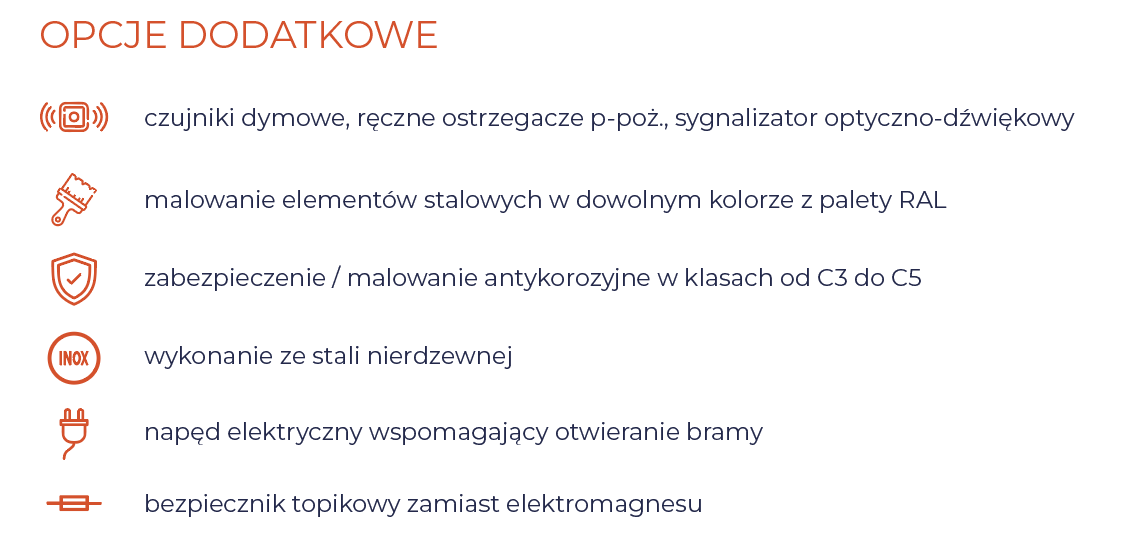 OPCJE DODATKOWE

czujniki dymowe, ręczne ostrzegacze p-poż., sygnalizator optyczno-dźwiękowy

malowanie elementów stalowych w dowolnym kolorze z palety RAL

zabezpieczenie / malowanie antykorozyjne w klasach od C3 do C5

INOX

wykonanie ze stali nierdzewnej

napęd elektryczny wspomagający otwieranie bramy

bezpiecznik topikowy zamiast elektromagnesu